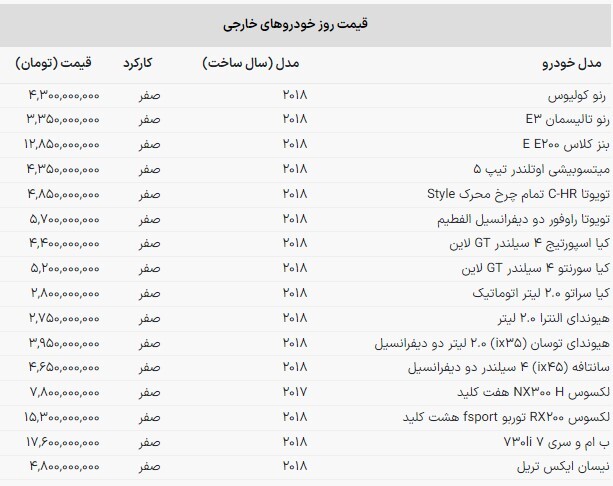 قیمت روز خودروهای خارجی

| مدل خودرو | مدل (سال ساخت) | کارکرد | قیمت (تومان) |
|---|---|---|---|
| رنو کولیوس | ۲۰۱۸ | صفر | ۴,۳۰۰,۰۰۰,۰۰۰ |
| رنو تالیسمان E۳ | ۲۰۱۸ | صفر | ۳,۳۵۰,۰۰۰,۰۰۰ |
| بنز کلاس E E۲۰۰ | ۲۰۱۸ | صفر | ۱۲,۸۵۰,۰۰۰,۰۰۰ |
| میتسوبیشی اوتلندر تیپ ۵ | ۲۰۱۸ | صفر | ۴,۳۵۰,۰۰۰,۰۰۰ |
| تویوتا C-HR تمام چرخ محرک Style | ۲۰۱۸ | صفر | ۴,۸۵۰,۰۰۰,۰۰۰ |
| تویوتا راوفور دو دیفرانسیل الفطیم | ۲۰۱۸ | صفر | ۵,۷۰۰,۰۰۰,۰۰۰ |
| کیا اسپورتیج ۴ سیلندر GT لاین | ۲۰۱۸ | صفر | ۴,۴۰۰,۰۰۰,۰۰۰ |
| کیا سورنتو ۴ سیلندر GT لاین | ۲۰۱۸ | صفر | ۵,۲۰۰,۰۰۰,۰۰۰ |
| کیا سراتو ۲.۰ لیتر اتوماتیک | ۲۰۱۸ | صفر | ۲,۸۰۰,۰۰۰,۰۰۰ |
| هیوندای النترا ۲.۰ لیتر | ۲۰۱۸ | صفر | ۲,۷۵۰,۰۰۰,۰۰۰ |
| هیوندای توسان (ix۳۵) ۲.۰ لیتر دو دیفرانسیل | ۲۰۱۸ | صفر | ۳,۹۵۰,۰۰۰,۰۰۰ |
| سانتافه (ix۴۵) ۴ سیلندر دو دیفرانسیل | ۲۰۱۸ | صفر | ۴,۶۵۰,۰۰۰,۰۰۰ |
| لکسوس NX۳۰۰ H هفت کلید | ۲۰۱۷ | صفر | ۷,۸۰۰,۰۰۰,۰۰۰ |
| لکسوس RX۲۰۰ توربو fsport هشت کلید | ۲۰۱۸ | صفر | ۱۵,۳۰۰,۰۰۰,۰۰۰ |
| ب ام و سری ۷ ۷۳۰li | ۲۰۱۸ | صفر | ۱۷,۶۰۰,۰۰۰,۰۰۰ |
| نیسان ایکس تریل | ۲۰۱۸ | صفر | ۴,۸۰۰,۰۰۰,۰۰۰ |